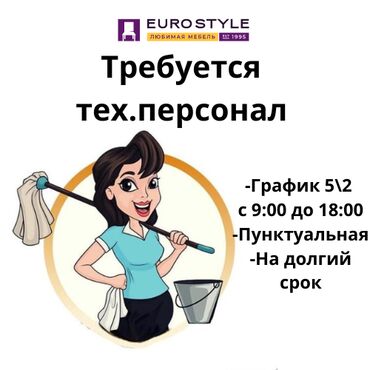 EURO STYLE
ЛЮБИМАЯ МЕБЕЛЬ EST 1995

Требуется
тех.персонал

-График 5\2
с 9:00 до 18:00
-Пунктуальная
-На долгий
срок